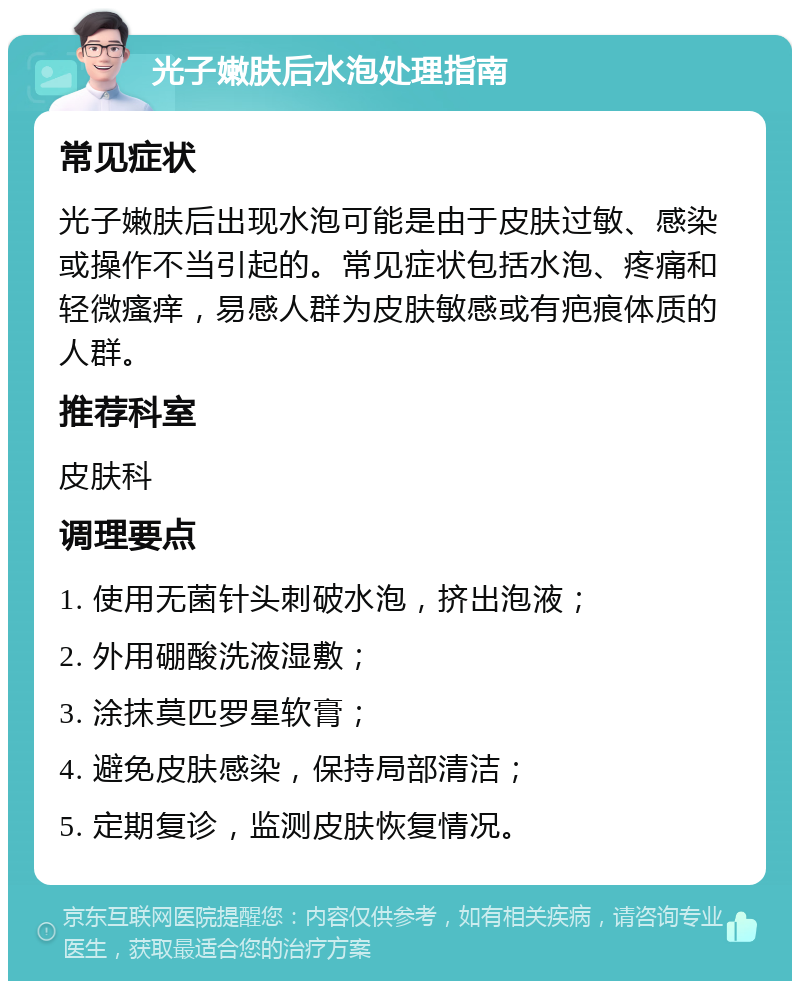 光子嫩肤后水泡处理指南

常见症状

光子嫩肤后出现水泡可能是由于皮肤过敏、感染或操作不当引起的。常见症状包括水泡、疼痛和轻微瘙痒，易感人群为皮肤敏感或有疤痕体质的人群。

推荐科室

皮肤科

调理要点

1. 使用无菌针头刺破水泡，挤出泡液；

2. 外用硼酸洗液湿敷；

3. 涂抹莫匹罗星软膏；

4. 避免皮肤感染，保持局部清洁；

5. 定期复诊，监测皮肤恢复情况。

京东互联网医院提醒您：内容仅供参考，如有相关疾病，请咨询专业医生，获取最适合您的治疗方案